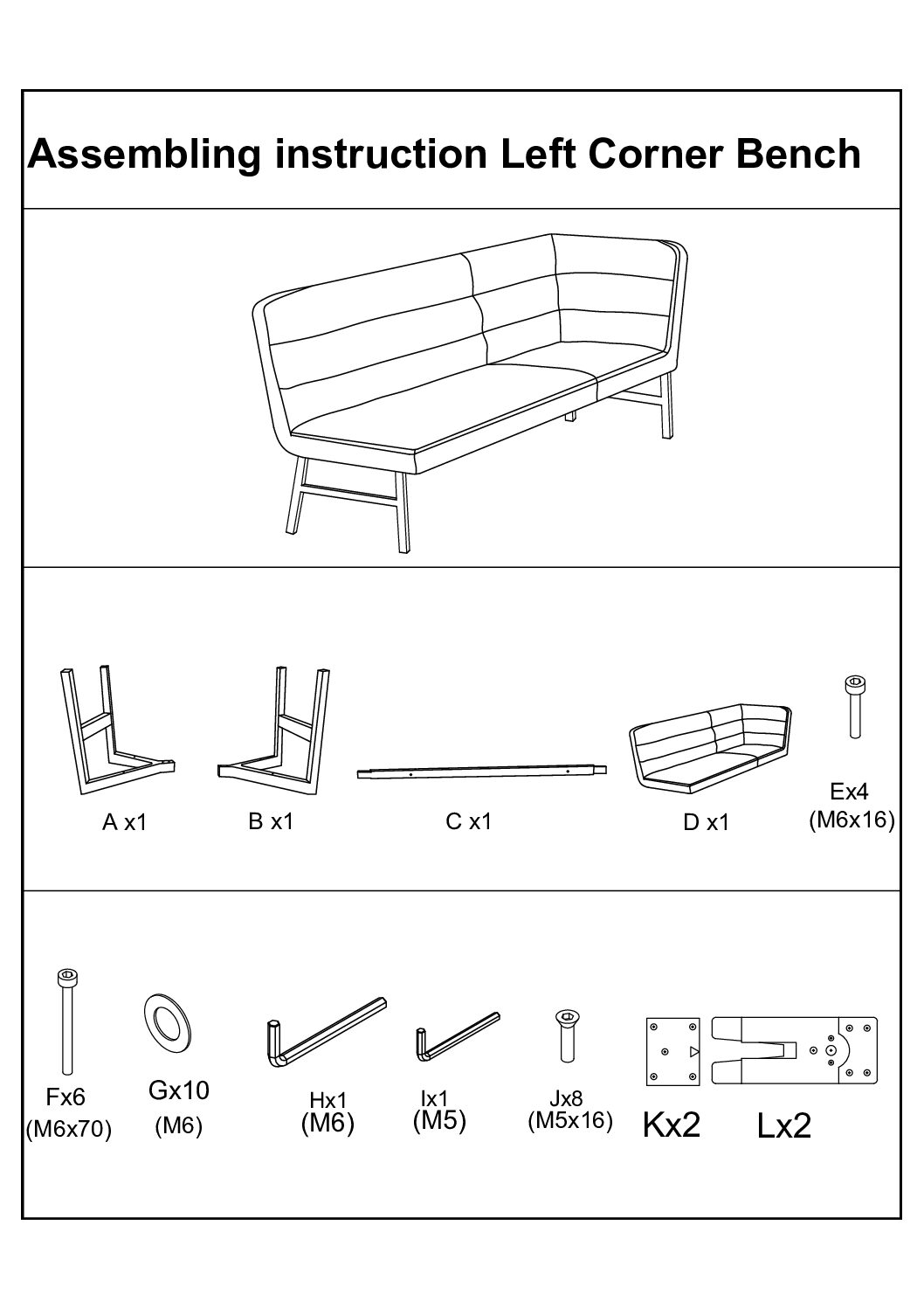 Assembling instruction Left Corner Bench

A x1
B x1
C x1
D x1
Ex4
(M6x16)

Fx6
(M6x70)
Gx10
(M6)
Hx1
(M6)
Ix1
(M5)
Jx8
(M5x16)
Kx2
Lx2